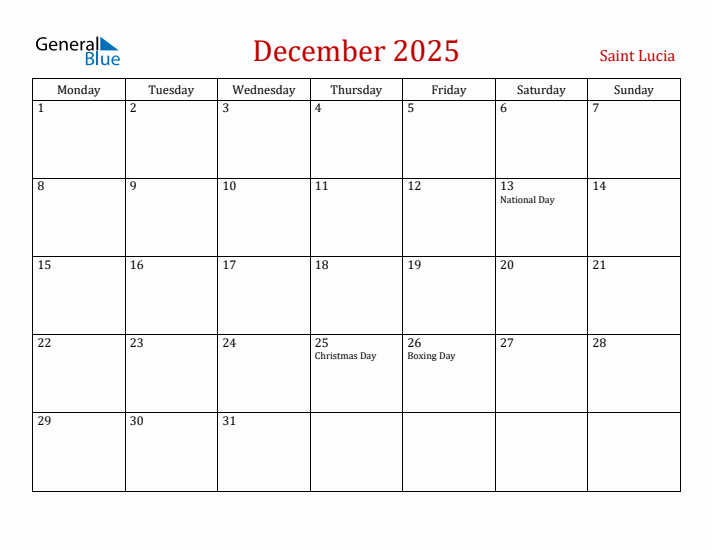 General Blue

December 2025

Saint Lucia

| Monday | Tuesday | Wednesday | Thursday | Friday | Saturday | Sunday |
|---|---|---|---|---|---|---|
| 1 | 2 | 3 | 4 | 5 | 6 | 7 |
| 8 | 9 | 10 | 11 | 12 | 13 National Day | 14 |
| 15 | 16 | 17 | 18 | 19 | 20 | 21 |
| 22 | 23 | 24 | 25 Christmas Day | 26 Boxing Day | 27 | 28 |
| 29 | 30 | 31 | | | | |